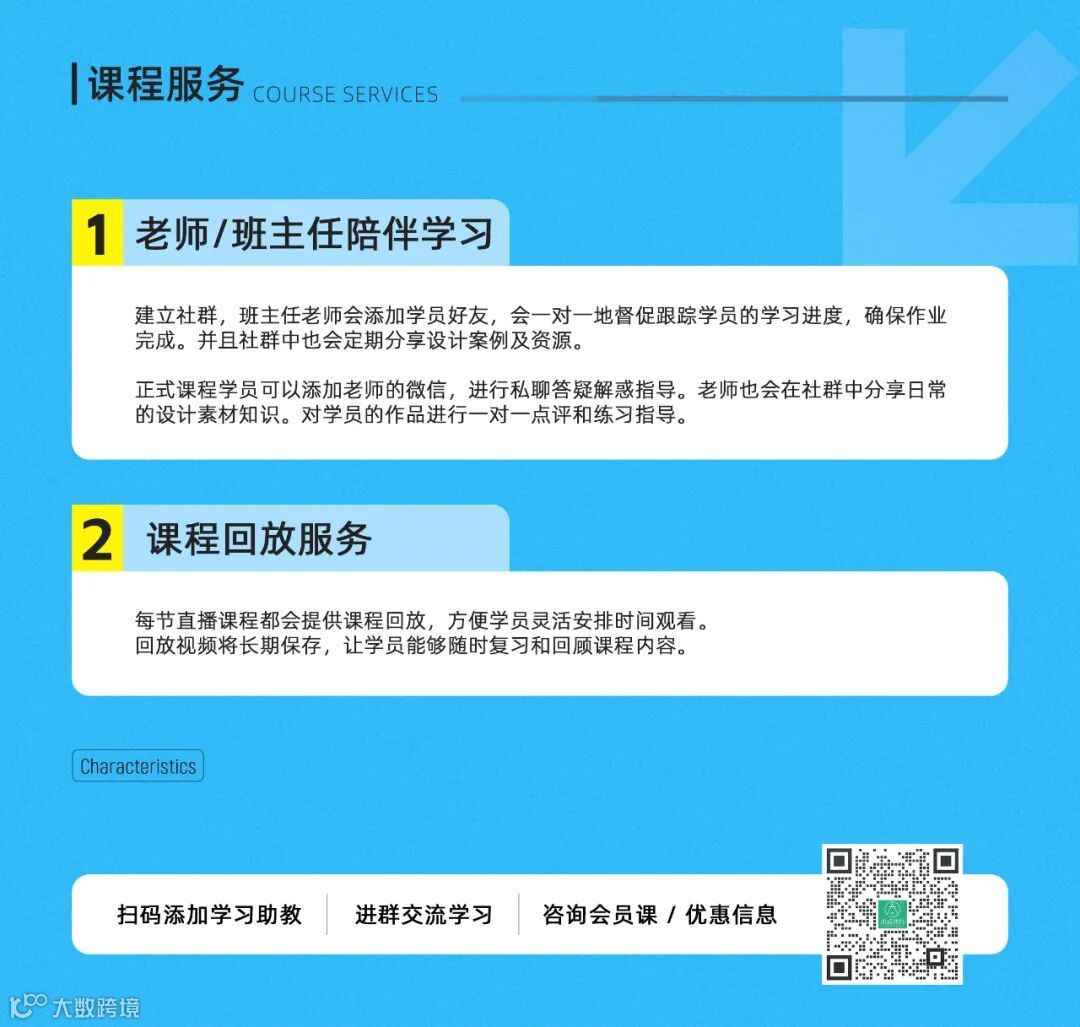 课程服务 COURSE SERVICES

1 老师/班主任陪伴学习

建立社群，班主任老师会添加学员好友，会一对一地督促跟踪学员的学习进度，确保作业完成。并且社群中也会定期分享设计案例及资源。

正式课程学员可以添加老师的微信，进行私聊答疑解惑指导。老师也会在社群中分享日常的设计素材知识。对学员的作品进行一对一点评和练习指导。

2 课程回放服务

每节直播课程都会提供课程回放，方便学员灵活安排时间观看。
回放视频将长期保存，让学员能够随时复习和回顾课程内容。

Characteristics

扫码添加学习助教 进群交流学习 咨询会员课 / 优惠信息

大数跨境